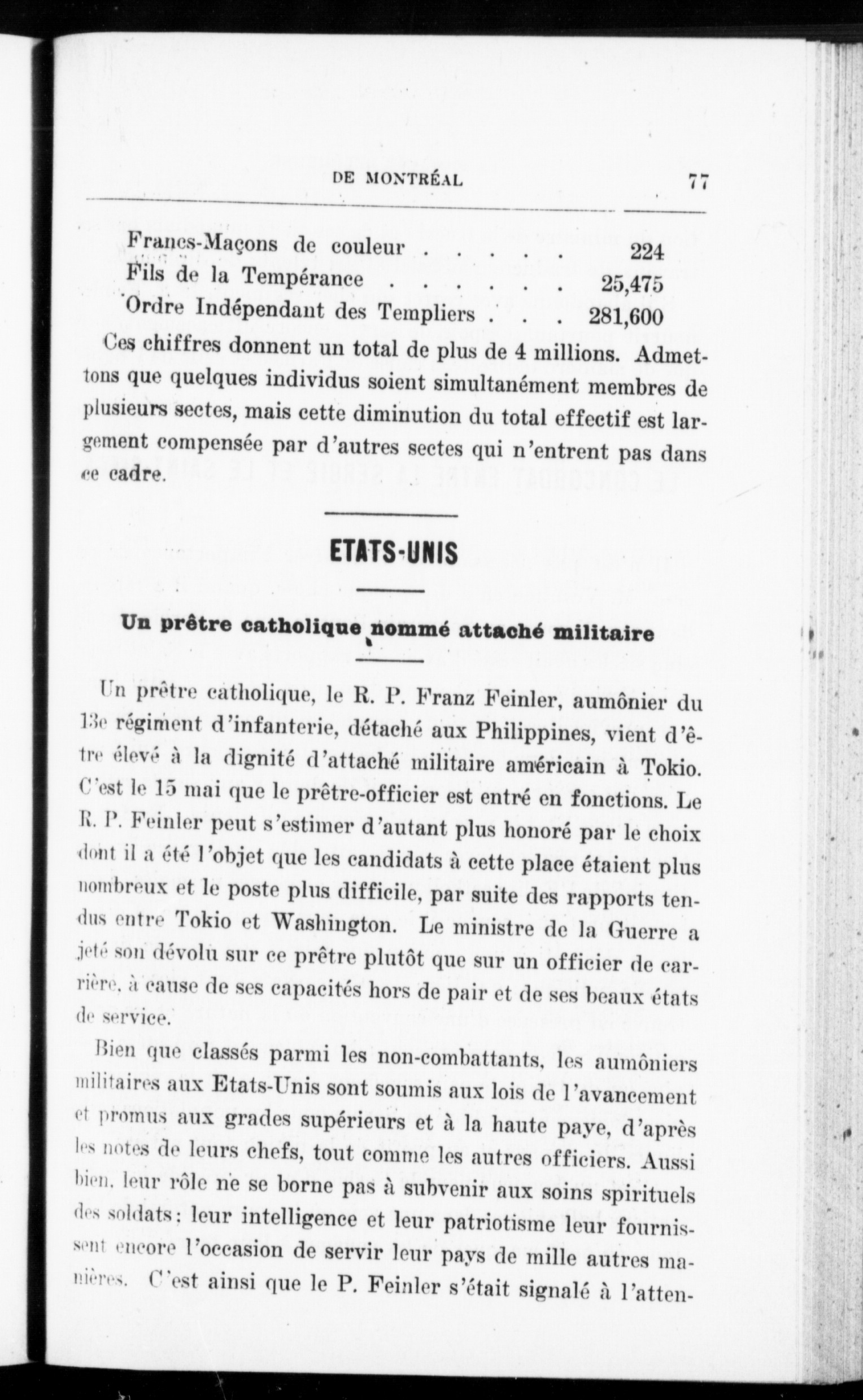 DE MONTRÉAL 77

Francs-Maçons de couleur . . . . . 224
Fils de la Tempérance . . . . . . 25,475
Ordre Indépendant des Templiers . . . 281,600

Ces chiffres donnent un total de plus de 4 millions. Admettons que quelques individus soient simultanément membres de plusieurs sectes, mais cette diminution du total effectif est largement compensée par d'autres sectes qui n'entrent pas dans ce cadre.

ETATS-UNIS

Un prêtre catholique nommé attaché militaire

Un prêtre catholique, le R. P. Franz Feinler, aumônier du 13e régiment d'infanterie, détaché aux Philippines, vient d'être élevé à la dignité d'attaché militaire américain à Tokio. C'est le 15 mai que le prêtre-officier est entré en fonctions. Le R. P. Feinler peut s'estimer d'autant plus honoré par le choix dont il a été l'objet que les candidats à cette place étaient plus nombreux et le poste plus difficile, par suite des rapports tendus entre Tokio et Washington. Le ministre de la Guerre a jeté son dévolu sur ce prêtre plutôt que sur un officier de carrière, à cause de ses capacités hors de pair et de ses beaux états de service.

Bien que classés parmi les non-combattants, les aumôniers militaires aux Etats-Unis sont soumis aux lois de l'avancement et promus aux grades supérieurs et à la haute paye, d'après les notes de leurs chefs, tout comme les autres officiers. Aussi bien, leur rôle ne se borne pas à subvenir aux soins spirituels des soldats; leur intelligence et leur patriotisme leur fournissent encore l'occasion de servir leur pays de mille autres manières. C'est ainsi que le P. Feinler s'était signalé à l'atten-